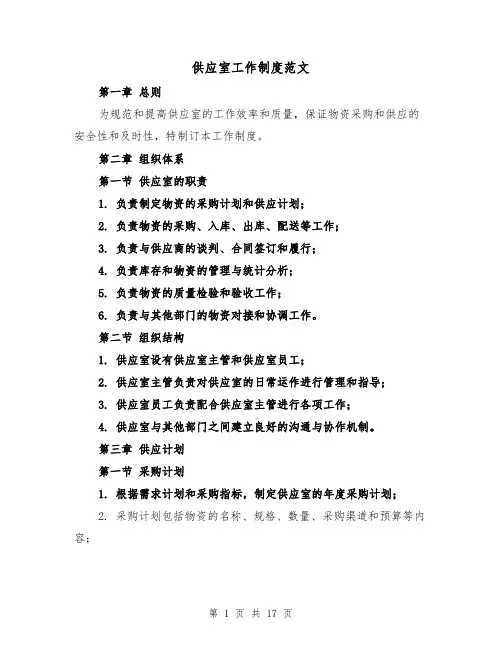 供应室工作制度范文

第一章 总则

为规范和提高供应室的工作效率和质量，保证物资采购和供应的安全性和及时性，特制订本工作制度。

第二章 组织体系

第一节 供应室的职责

1. 负责制定物资的采购计划和供应计划；

2. 负责物资的采购、入库、出库、配送等工作；

3. 负责与供应商的谈判、合同签订和履行；

4. 负责库存和物资的管理与统计分析；

5. 负责物资的质量检验和验收工作；

6. 负责与其他部门的物资对接和协调工作。

第二节 组织结构

1. 供应室设有供应室主管和供应室员工；

2. 供应室主管负责对供应室的日常运作进行管理和指导；

3. 供应室员工负责配合供应室主管进行各项工作；

4. 供应室与其他部门之间建立良好的沟通与协作机制。

第三章 供应计划

第一节 采购计划

1. 根据需求计划和采购指标，制定供应室的年度采购计划；

2. 采购计划包括物资的名称、规格、数量、采购渠道和预算等内容；

第 1 页 共 17 页